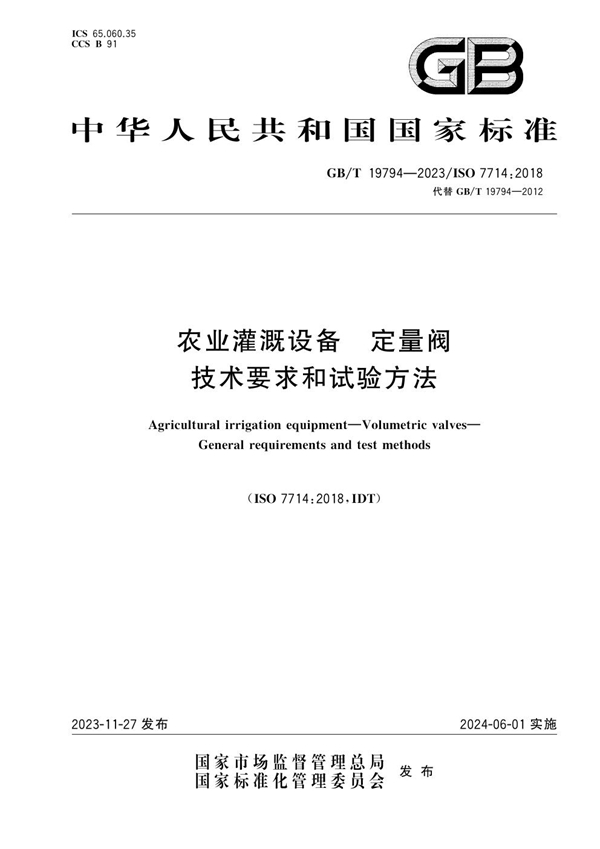 ICS 65.060.35
CCS B 91

GB

中华人民共和国国家标准

GB/T 19794—2023/ISO 7714:2018
代替 GB/T 19794—2012

农业灌溉设备　定量阀
技术要求和试验方法

Agricultural irrigation equipment—Volumetric valves—
General requirements and test methods

(ISO 7714:2018,IDT)

2023-11-27 发布

2024-06-01 实施

国家市场监督管理总局
国家标准化管理委员会
发布